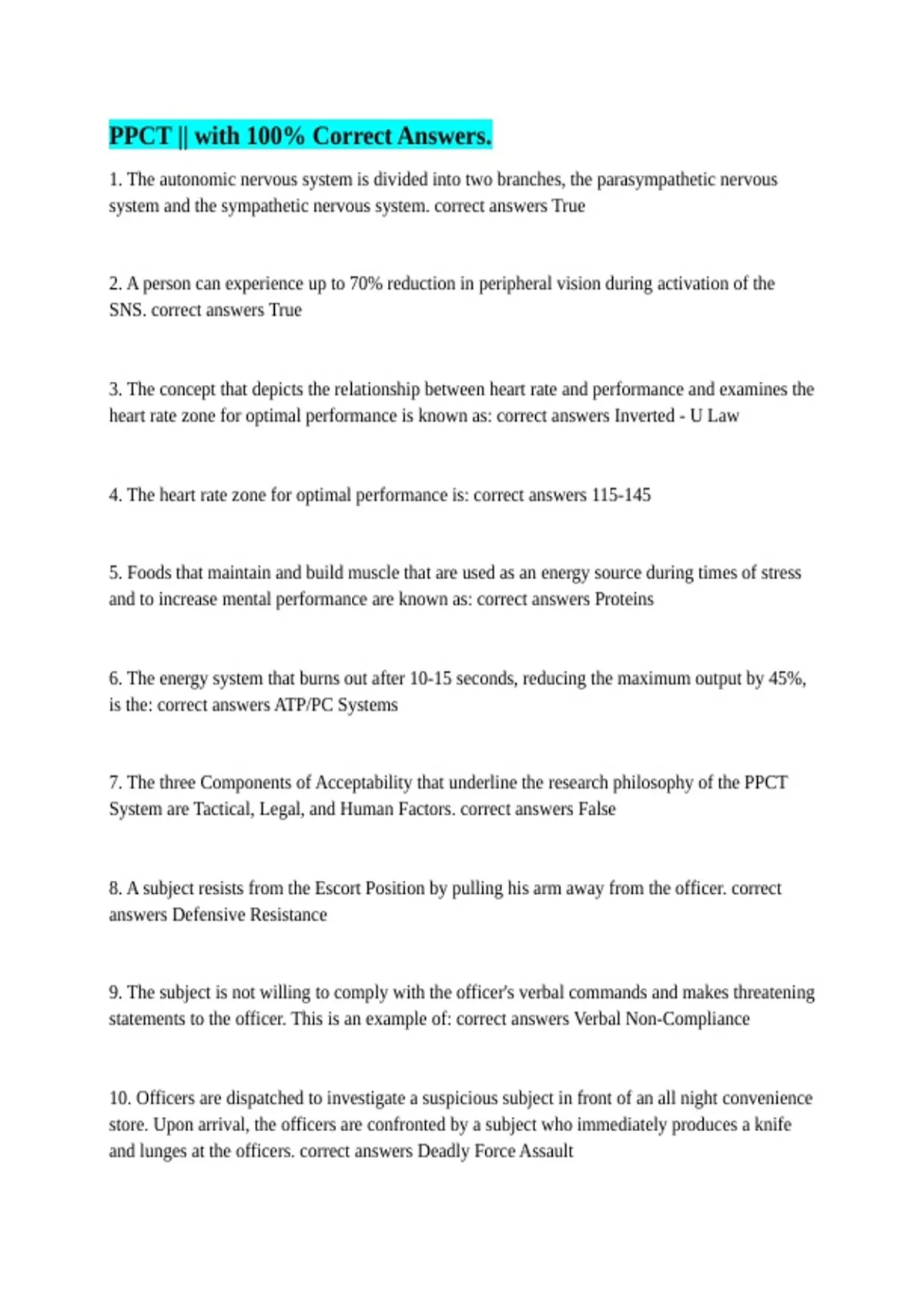 PPCT || with 100% Correct Answers.

1. The autonomic nervous system is divided into two branches, the parasympathetic nervous system and the sympathetic nervous system. correct answers True

2. A person can experience up to 70% reduction in peripheral vision during activation of the SNS. correct answers True

3. The concept that depicts the relationship between heart rate and performance and examines the heart rate zone for optimal performance is known as: correct answers Inverted - U Law

4. The heart rate zone for optimal performance is: correct answers 115-145

5. Foods that maintain and build muscle that are used as an energy source during times of stress and to increase mental performance are known as: correct answers Proteins

6. The energy system that burns out after 10-15 seconds, reducing the maximum output by 45%, is the: correct answers ATP/PC Systems

7. The three Components of Acceptability that underline the research philosophy of the PPCT System are Tactical, Legal, and Human Factors. correct answers False

8. A subject resists from the Escort Position by pulling his arm away from the officer. correct answers Defensive Resistance

9. The subject is not willing to comply with the officer's verbal commands and makes threatening statements to the officer. This is an example of: correct answers Verbal Non-Compliance

10. Officers are dispatched to investigate a suspicious subject in front of an all night convenience store. Upon arrival, the officers are confronted by a subject who immediately produces a knife and lunges at the officers. correct answers Deadly Force Assault